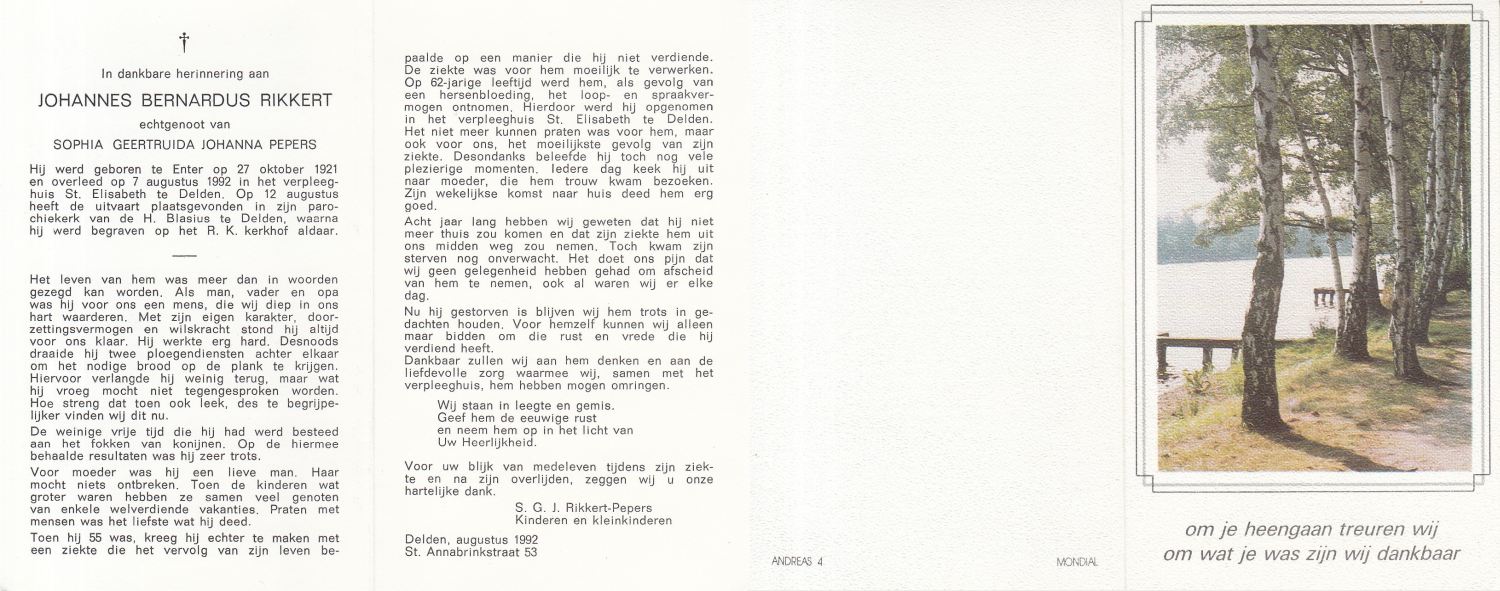 †

In dankbare herinnering aan

JOHANNES BERNARDUS RIKKERT

echtgenoot van

SOPHIA GEERTRUIDA JOHANNA PEPERS

Hij werd geboren te Enter op 27 oktober 1921 en overleed op 7 augustus 1992 in het verpleeghuis St. Elisabeth te Delden. Op 12 augustus heeft de uitvaart plaatsgevonden in zijn parochiekerk van de H. Blasius te Delden, waarna hij werd begraven op het R. K. kerkhof aldaar.

Het leven van hem was meer dan in woorden gezegd kan worden. Als man, vader en opa was hij voor ons een mens, die wij diep in ons hart waarderen. Met zijn eigen karakter, doorzettingsvermogen en wilskracht stond hij altijd voor ons klaar. Hij werkte erg hard. Desnoods draaide hij twee ploegendiensten achter elkaar om het nodige brood op de plank te krijgen. Hiervoor verlangde hij weinig terug, maar wat hij vroeg mocht niet tegengesproken worden. Hoe streng dat toen ook leek, des te begrijpelijker vinden wij dit nu.

De weinige vrije tijd die hij had werd besteed aan het fokken van konijnen. Op de hiermee behaalde resultaten was hij zeer trots.

Voor moeder was hij een lieve man. Haar mocht niets ontbreken. Toen de kinderen wat groter waren hebben ze samen veel genoten van enkele welverdiende vakanties. Praten met mensen was het liefste wat hij deed.

Toen hij 55 was, kreeg hij echter te maken met een ziekte die het vervolg van zijn leven bepaalde op een manier die hij niet verdiende. De ziekte was voor hem moeilijk te verwerken. Op 62-jarige leeftijd werd hem, als gevolg van een hersenbloeding, het loop- en spraakvermogen ontnomen. Hierdoor werd hij opgenomen in het verpleeghuis St. Elisabeth te Delden. Het niet meer kunnen praten was voor hem, maar ook voor ons, het moeilijkste gevolg van zijn ziekte. Desondanks beleefde hij toch nog vele plezierige momenten. Iedere dag keek hij uit naar moeder, die hem trouw kwam bezoeken. Zijn wekelijkse komst naar huis deed hem erg goed.

Acht jaar lang hebben wij geweten dat hij niet meer thuis zou komen en dat zijn ziekte hem uit ons midden weg zou nemen. Toch kwam zijn sterven nog onverwacht. Het doet ons pijn dat wij geen gelegenheid hebben gehad om afscheid van hem te nemen, ook al waren wij er elke dag.

Nu hij gestorven is blijven wij hem trots in gedachten houden. Voor hemzelf kunnen wij alleen maar bidden om die rust en vrede die hij verdiend heeft.

Dankbaar zullen wij aan hem denken en aan de liefdevolle zorg waarmee wij, samen met het verpleeghuis, hem hebben mogen omringen.

Wij staan in leegte en gemis.
Geef hem de eeuwige rust
en neem hem op in het licht van
Uw Heerlijkheid.

Voor uw blijk van medeleven tijdens zijn ziekte en na zijn overlijden, zeggen wij u onze hartelijke dank.

S. G. J. Rikkert-Pepers
Kinderen en kleinkinderen

Delden, augustus 1992
St. Annabrinkstraat 53

ANDREAS 4

MONDIAL

om je heengaan treuren wij
om wat je was zijn wij dankbaar